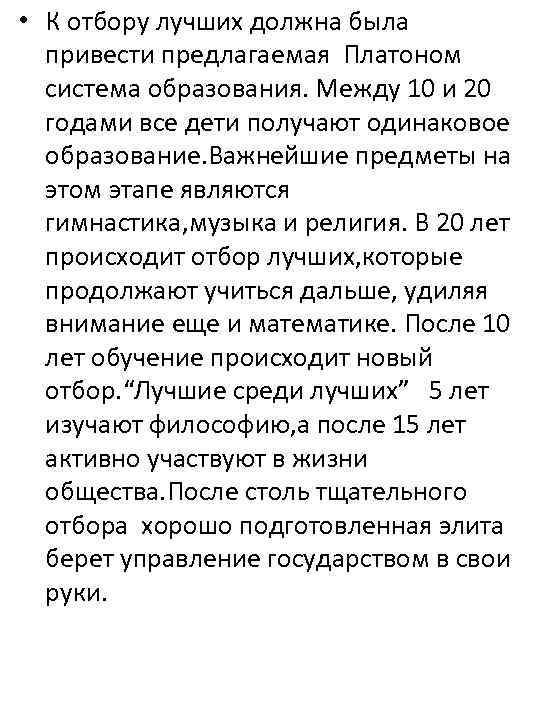 • К отбору лучших должна была привести предлагаемая Платоном система образования. Между 10 и 20 годами все дети получают одинаковое образование.Важнейшие предметы на этом этапе являются гимнастика,музыка и религия. В 20 лет происходит отбор лучших,которые продолжают учиться дальше, удиляя внимание еще и математике. После 10 лет обучение происходит новый отбор."Лучшие среди лучших" 5 лет изучают философию,а после 15 лет активно участвуют в жизни общества.После столь тщательного отбора хорошо подготовленная элита берет управление государством в свои руки.